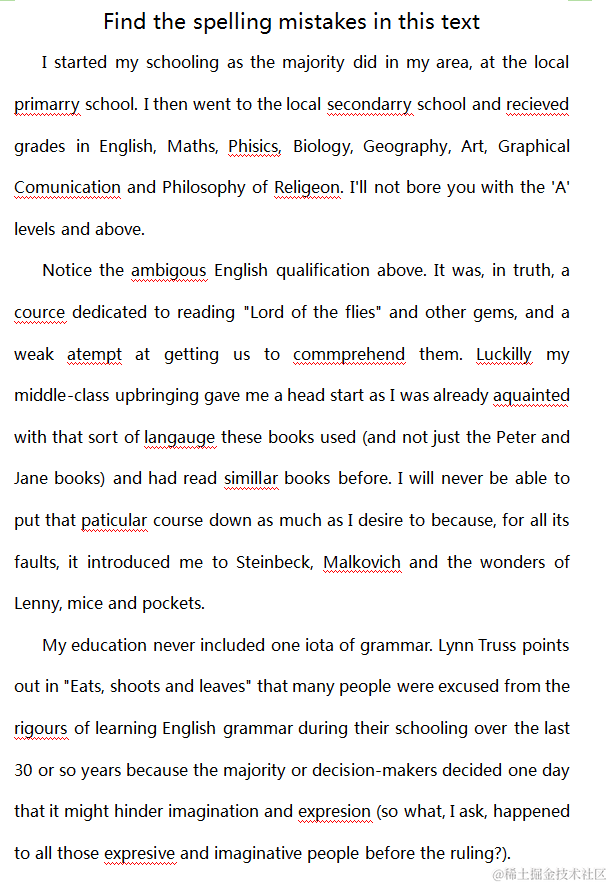 Find the spelling mistakes in this text

I started my schooling as the majority did in my area, at the local primarry school. I then went to the local secondarry school and recieved grades in English, Maths, Phisics, Biology, Geography, Art, Graphical Comunication and Philosophy of Religeon. I'll not bore you with the 'A' levels and above.

Notice the ambigous English qualification above. It was, in truth, a cource dedicated to reading "Lord of the flies" and other gems, and a weak atempt at getting us to commprehend them. Luckilly my middle-class upbringing gave me a head start as I was already aquainted with that sort of langauge these books used (and not just the Peter and Jane books) and had read simillar books before. I will never be able to put that paticular course down as much as I desire to because, for all its faults, it introduced me to Steinbeck, Malkovich and the wonders of Lenny, mice and pockets.

My education never included one iota of grammar. Lynn Truss points out in "Eats, shoots and leaves" that many people were excused from the rigours of learning English grammar during their schooling over the last 30 or so years because the majority or decision-makers decided one day that it might hinder imagination and expresion (so what, I ask, happened to all those expresive and imaginative people before the ruling?).

@稀土掘金技术社区